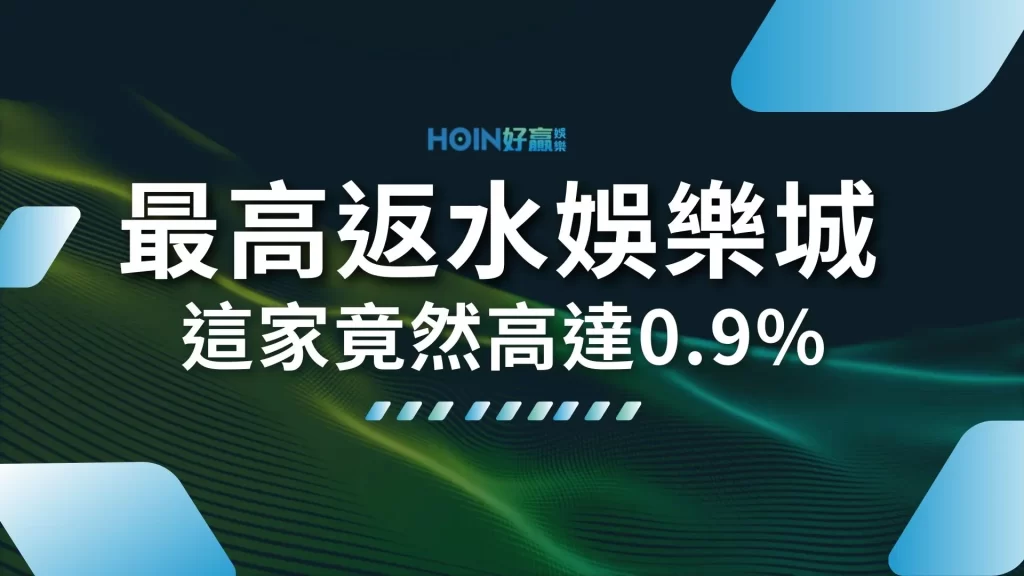 HOIN好贏娛樂

最高返水娛樂城

這家竟然高達0.9%